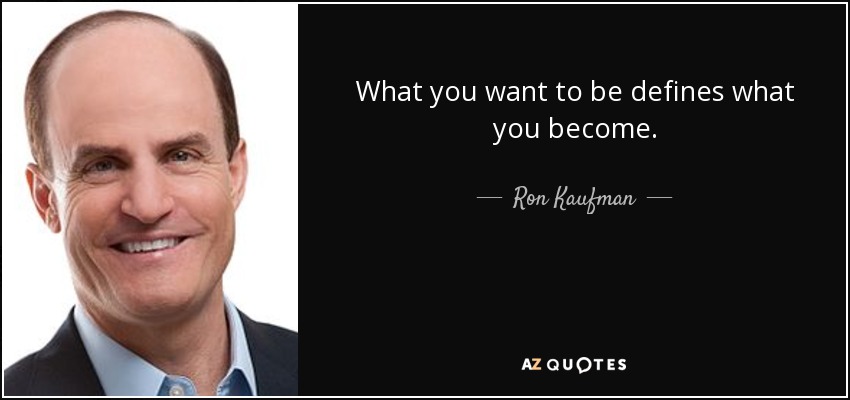 What you want to be defines what you become.

— Ron Kaufman —

AZ QUOTES